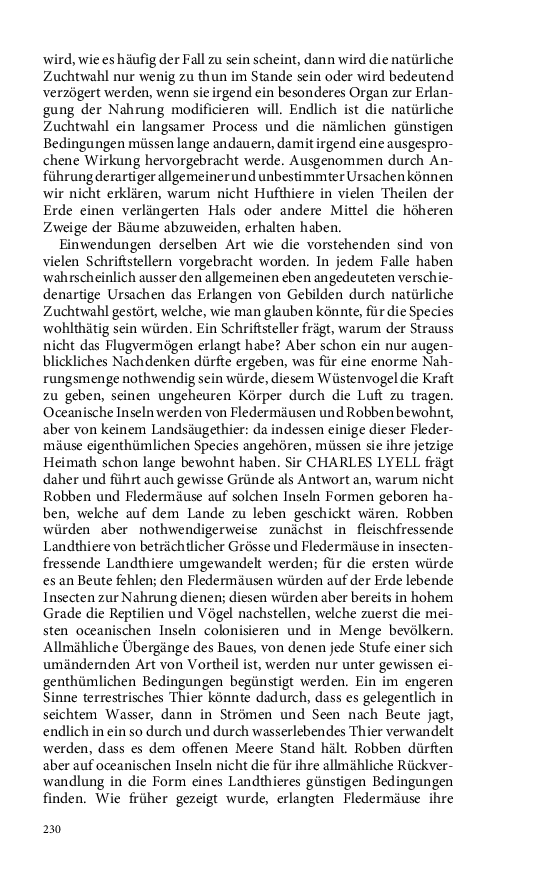 wird, wie es häufig der Fall zu sein scheint, dann wird die natürliche Zuchtwahl nur wenig zu thun im Stande sein oder wird bedeutend verzögert werden, wenn sie irgend ein besonderes Organ zur Erlangung der Nahrung modificieren will. Endlich ist die natürliche Zuchtwahl ein langsamer Process und die nämlichen günstigen Bedingungen müssen lange andauern, damit irgend eine ausgesprochene Wirkung hervorgebracht werde. Ausgenommen durch Anführung derartiger allgemeiner und unbestimmter Ursachen können wir nicht erklären, warum nicht Hufthiere in vielen Theilen der Erde einen verlängerten Hals oder andere Mittel die höheren Zweige der Bäume abzuweiden, erhalten haben.

Einwendungen derselben Art wie die vorstehenden sind von vielen Schriftstellern vorgebracht worden. In jedem Falle haben wahrscheinlich ausser den allgemeinen eben angedeuteten verschiedenartige Ursachen das Erlangen von Gebilden durch natürliche Zuchtwahl gestört, welche, wie man glauben könnte, für die Species wohlthätig sein würden. Ein Schriftsteller frägt, warum der Strauss nicht das Flugvermögen erlangt habe? Aber schon ein nur augenblickliches Nachdenken dürfte ergeben, was für eine enorme Nahrungsmenge nothwendig sein würde, diesem Wüstenvogel die Kraft zu geben, seinen ungeheuren Körper durch die Luft zu tragen. Oceanische Inseln werden von Fledermäusen und Robben bewohnt, aber von keinem Landsäugethier: da indessen einige dieser Fledermäuse eigenthümlichen Species angehören, müssen sie ihre jetzige Heimath schon lange bewohnt haben. Sir CHARLES LYELL frägt daher und führt auch gewisse Gründe als Antwort an, warum nicht Robben und Fledermäuse auf solchen Inseln Formen geboren haben, welche auf dem Lande zu leben geschickt wären. Robben würden aber nothwendigerweise zunächst in fleischfressende Landthiere von beträchtlicher Grösse und Fledermäuse in insectenfressende Landthiere umgewandelt werden; für die ersten würde es an Beute fehlen; den Fledermäusen würden auf der Erde lebende Insecten zur Nahrung dienen; diesen würden aber bereits in hohem Grade die Reptilien und Vögel nachstellen, welche zuerst die meisten oceanischen Inseln colonisieren und in Menge bevölkern. Allmähliche Übergänge des Baues, von denen jede Stufe einer sich umändernden Art von Vortheil ist, werden nur unter gewissen eigenthümlichen Bedingungen begünstigt werden. Ein im engeren Sinne terrestrisches Thier könnte dadurch, dass es gelegentlich in seichtem Wasser, dann in Strömen und Seen nach Beute jagt, endlich in ein so durch und durch wasserlebendes Thier verwandelt werden, dass es dem offenen Meere Stand hält. Robben dürften aber auf oceanischen Inseln nicht die für ihre allmähliche Rückverwandlung in die Form eines Landthieres günstigen Bedingungen finden. Wie früher gezeigt wurde, erlangten Fledermäuse ihre

230